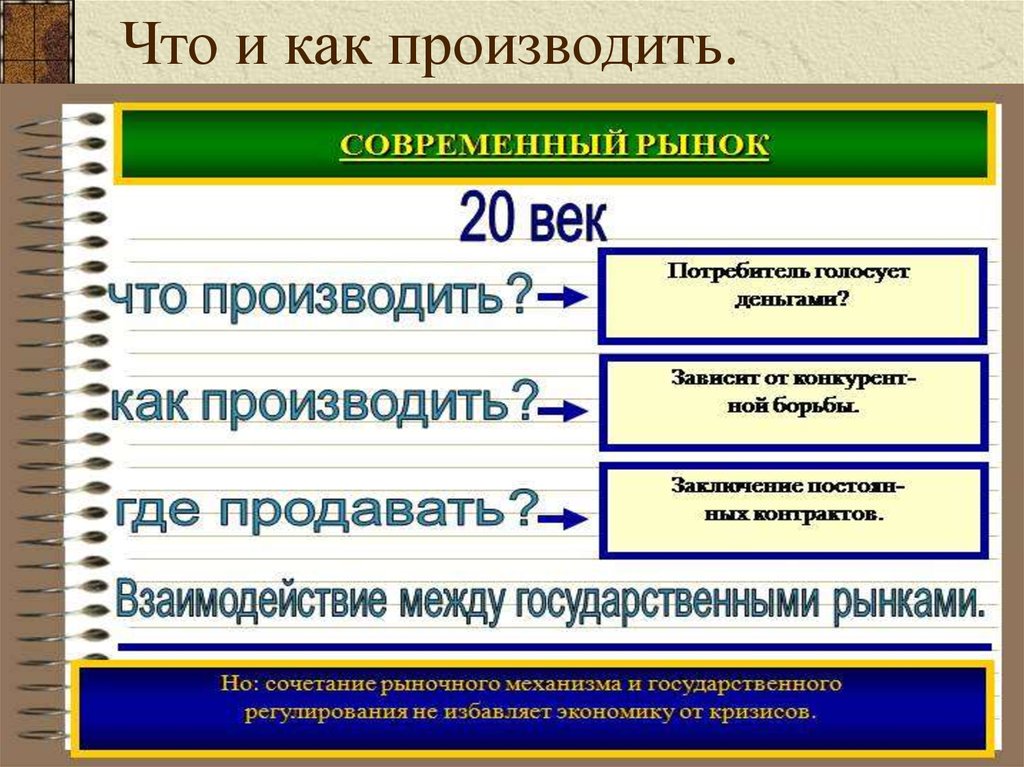 Что и как производить.

СОВРЕМЕННЫЙ РЫНОК

20 век

что производить?

Потребитель голосует деньгами?

как производить?

Зависит от конкурентной борьбы.

где продавать?

Заключение постоянных контрактов.

Взаимодействие между государственными рынками.

Но: сочетание рыночного механизма и государственного регулирования не избавляет экономику от кризисов.